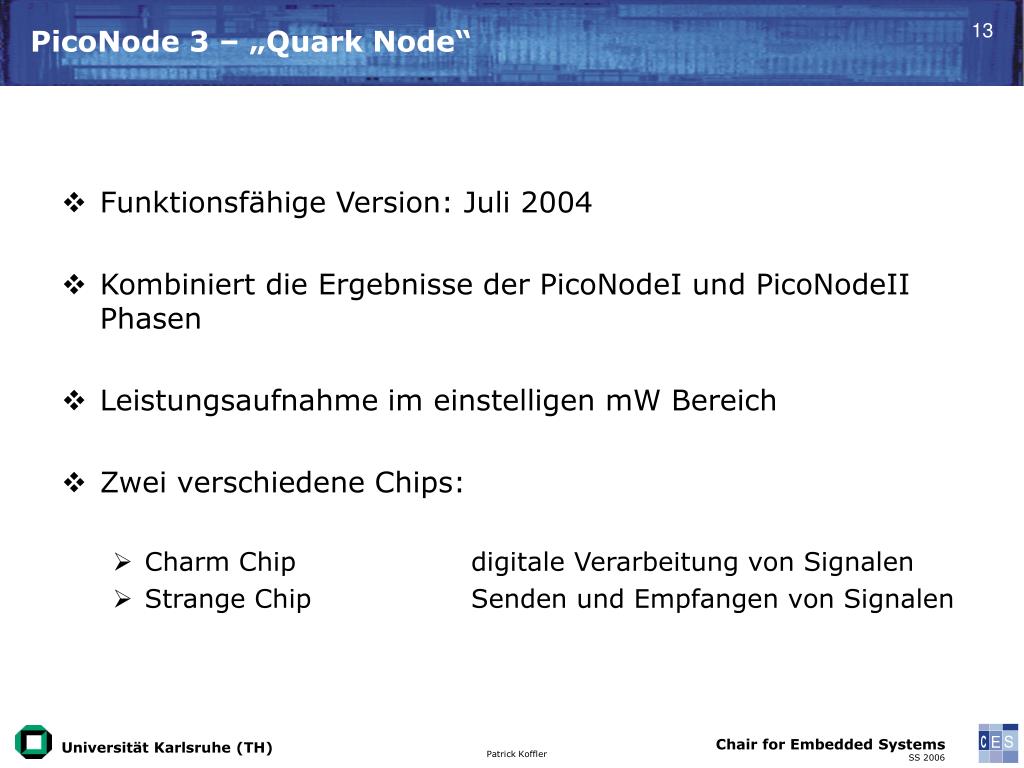 PicoNode 3 – „Quark Node“

13

❖ Funktionsfähige Version: Juli 2004

❖ Kombiniert die Ergebnisse der PicoNodeI und PicoNodeII Phasen

❖ Leistungsaufnahme im einstelligen mW Bereich

❖ Zwei verschiedene Chips:

➢ Charm Chip digitale Verarbeitung von Signalen
➢ Strange Chip Senden und Empfangen von Signalen

Universität Karlsruhe (TH)

Patrick Koffler

Chair for Embedded Systems
SS 2006

CES